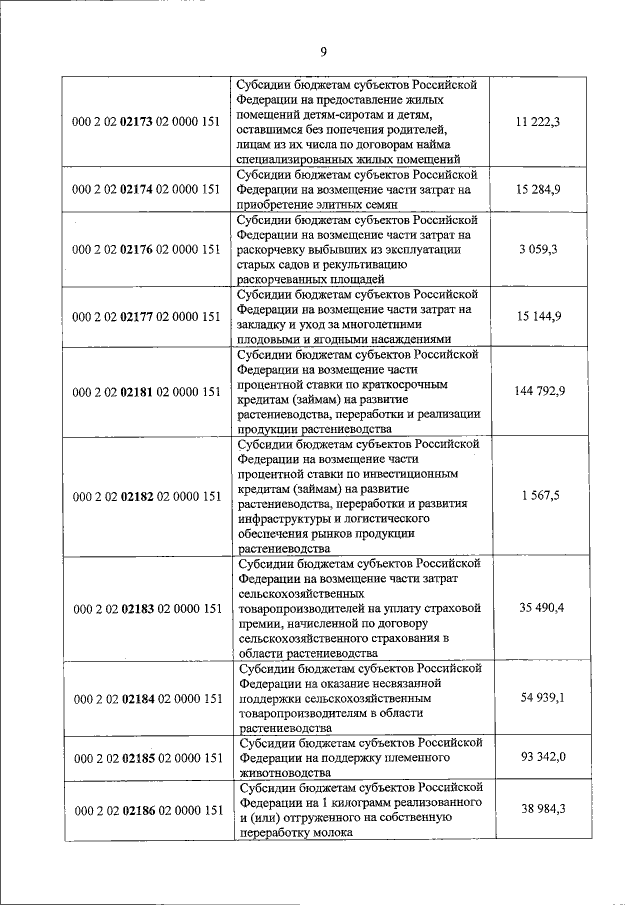 9

| | | |
|---|---|---|
| 000 2 02 02173 02 0000 151 | Субсидии бюджетам субъектов Российской Федерации на предоставление жилых помещений детям-сиротам и детям, оставшимся без попечения родителей, лицам из их числа по договорам найма специализированных жилых помещений | 11 222,3 |
| 000 2 02 02174 02 0000 151 | Субсидии бюджетам субъектов Российской Федерации на возмещение части затрат на приобретение элитных семян | 15 284,9 |
| 000 2 02 02176 02 0000 151 | Субсидии бюджетам субъектов Российской Федерации на возмещение части затрат на раскорчевку выбывших из эксплуатации старых садов и рекультивацию раскорчеванных площадей | 3 059,3 |
| 000 2 02 02177 02 0000 151 | Субсидии бюджетам субъектов Российской Федерации на возмещение части затрат на закладку и уход за многолетними плодовыми и ягодными насаждениями | 15 144,9 |
| 000 2 02 02181 02 0000 151 | Субсидии бюджетам субъектов Российской Федерации на возмещение части процентной ставки по краткосрочным кредитам (займам) на развитие растениеводства, переработки и реализации продукции растениеводства | 144 792,9 |
| 000 2 02 02182 02 0000 151 | Субсидии бюджетам субъектов Российской Федерации на возмещение части процентной ставки по инвестиционным кредитам (займам) на развитие растениеводства, переработки и развития инфраструктуры и логистического обеспечения рынков продукции растениеводства | 1 567,5 |
| 000 2 02 02183 02 0000 151 | Субсидии бюджетам субъектов Российской Федерации на возмещение части затрат сельскохозяйственных товаропроизводителей на уплату страховой премии, начисленной по договору сельскохозяйственного страхования в области растениеводства | 35 490,4 |
| 000 2 02 02184 02 0000 151 | Субсидии бюджетам субъектов Российской Федерации на оказание несвязанной поддержки сельскохозяйственным товаропроизводителям в области растениеводства | 54 939,1 |
| 000 2 02 02185 02 0000 151 | Субсидии бюджетам субъектов Российской Федерации на поддержку племенного животноводства | 93 342,0 |
| 000 2 02 02186 02 0000 151 | Субсидии бюджетам субъектов Российской Федерации на 1 килограмм реализованного и (или) отгруженного на собственную переработку молока | 38 984,3 |